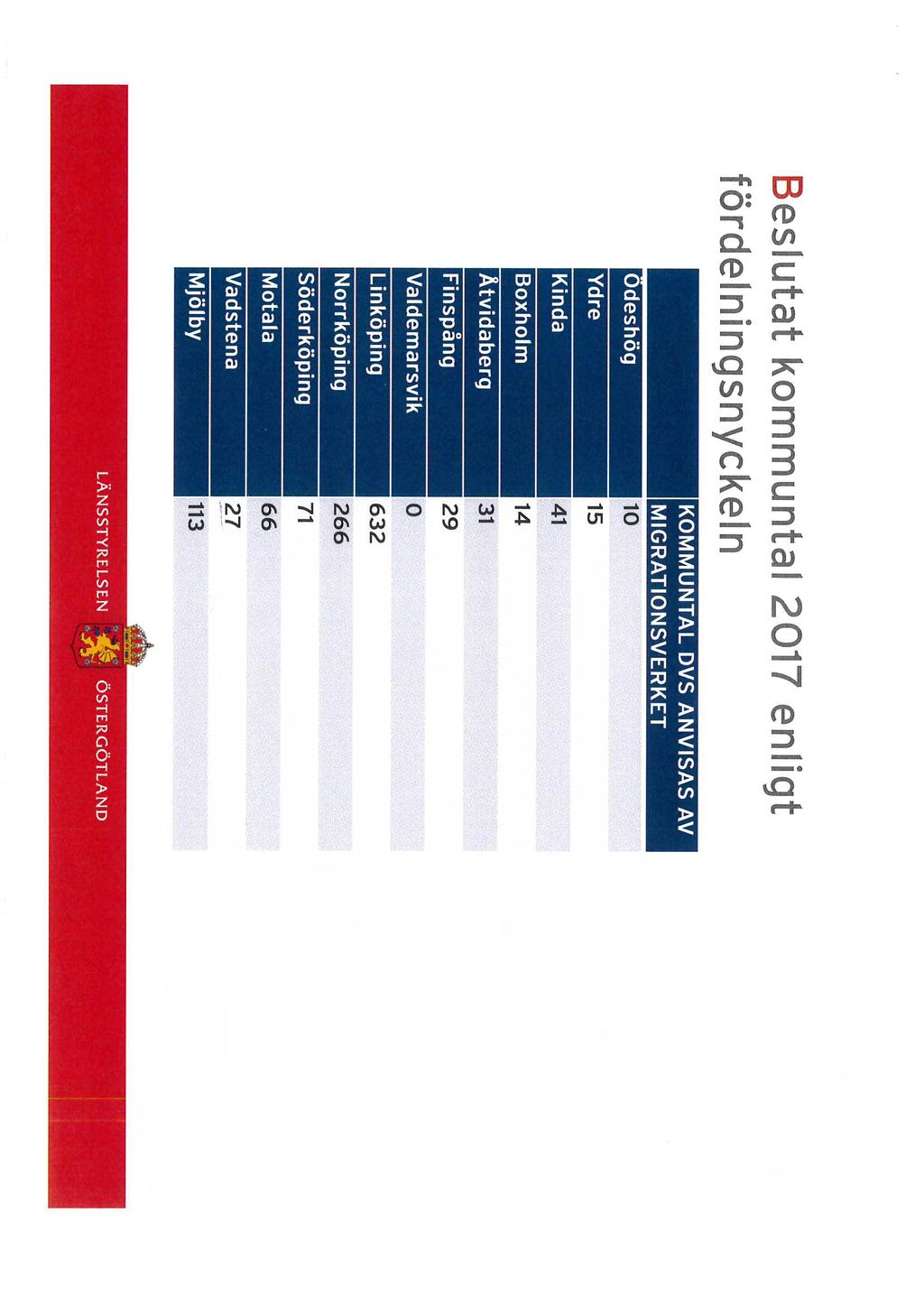 Beslutat kommuntal 2017 enligt fördelningsnyckeln

| | KOMMUNTAL DVS ANVISAS AV MIGRATIONSVERKET |
|---|---|
| Ödeshög | 10 |
| Ydre | 15 |
| Kinda | 41 |
| Boxholm | 14 |
| Åtvidaberg | 31 |
| Finspång | 29 |
| Valdemarsvik | 0 |
| Linköping | 632 |
| Norrköping | 266 |
| Söderköping | 71 |
| Motala | 66 |
| Vadstena | 27 |
| Mjölby | 113 |

LÄNSSTYRELSEN ÖSTERGÖTLAND